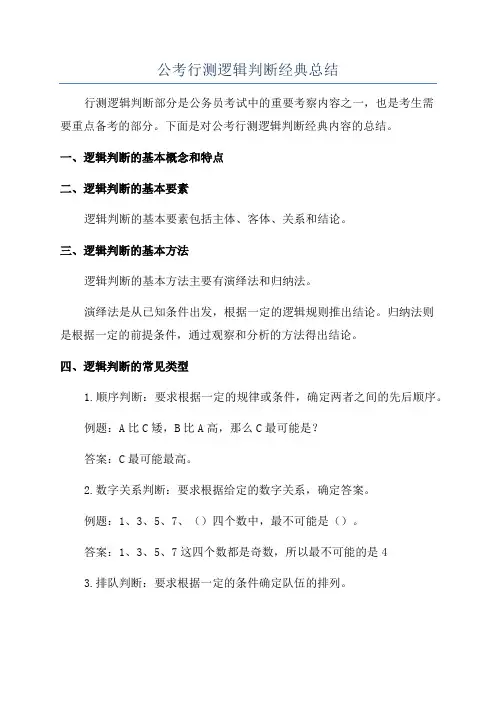 公考行测逻辑判断经典总结

行测逻辑判断部分是公务员考试中的重要考察内容之一，也是考生需要重点备考的部分。下面是对公考行测逻辑判断经典内容的总结。

一、逻辑判断的基本概念和特点

二、逻辑判断的基本要素

逻辑判断的基本要素包括主体、客体、关系和结论。

三、逻辑判断的基本方法

逻辑判断的基本方法主要有演绎法和归纳法。

演绎法是从已知条件出发，根据一定的逻辑规则推出结论。归纳法则是根据一定的前提条件，通过观察和分析的方法得出结论。

四、逻辑判断的常见类型

1.顺序判断：要求根据一定的规律或条件，确定两者之间的先后顺序。

例题：A比C矮，B比A高，那么C最可能是？

答案：C最可能最高。

2.数字关系判断：要求根据给定的数字关系，确定答案。

例题：1、3、5、7、（）四个数中，最不可能是（）。

答案：1、3、5、7这四个数都是奇数，所以最不可能的是4

3.排队判断：要求根据一定的条件确定队伍的排列。